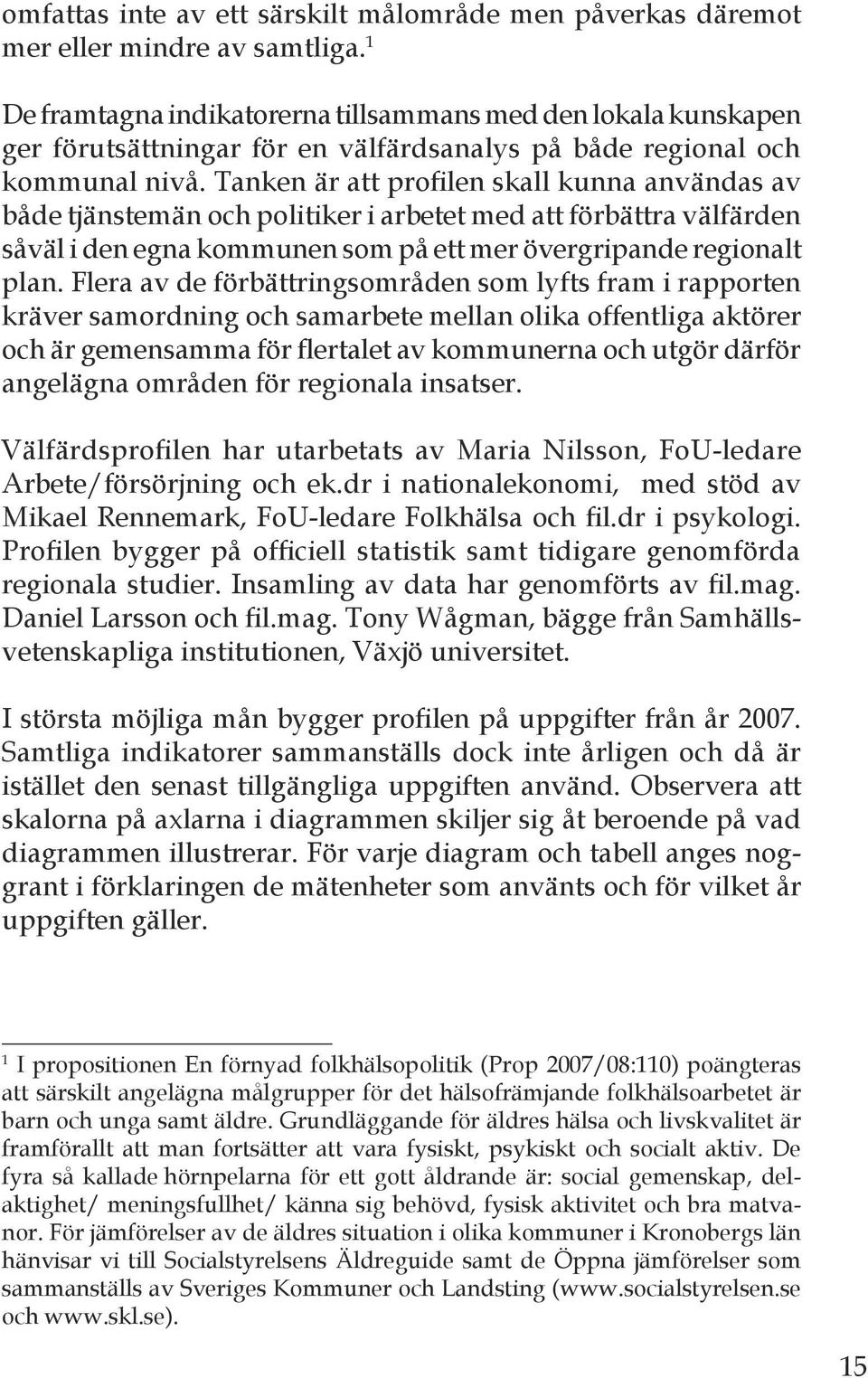 omfattas inte av ett särskilt målområde men påverkas däremot mer eller mindre av samtliga.$^1$

De framtagna indikatorerna tillsammans med den lokala kunskapen ger förutsättningar för en välfärdsanalys på både regional och kommunal nivå. Tanken är att profilen skall kunna användas av både tjänstemän och politiker i arbetet med att förbättra välfärden såväl i den egna kommunen som på ett mer övergripande regionalt plan. Flera av de förbättringsområden som lyfts fram i rapporten kräver samordning och samarbete mellan olika offentliga aktörer och är gemensamma för flertalet av kommunerna och utgör därför angelägna områden för regionala insatser.

Välfärdsprofilen har utarbetats av Maria Nilsson, FoU-ledare Arbete/försörjning och ek.dr i nationalekonomi, med stöd av Mikael Rennemark, FoU-ledare Folkhälsa och fil.dr i psykologi. Profilen bygger på officiell statistik samt tidigare genomförda regionala studier. Insamling av data har genomförts av fil.mag. Daniel Larsson och fil.mag. Tony Wågman, bägge från Samhällsvetenskapliga institutionen, Växjö universitet.

I största möjliga mån bygger profilen på uppgifter från år 2007. Samtliga indikatorer sammanställs dock inte årligen och då är istället den senast tillgängliga uppgiften använd. Observera att skalorna på axlarna i diagrammen skiljer sig åt beroende på vad diagrammen illustrerar. För varje diagram och tabell anges noggrant i förklaringen de mätenheter som använts och för vilket år uppgiften gäller.

$^1$ I propositionen En förnyad folkhälsopolitik (Prop 2007/08:110) poängteras att särskilt angelägna målgrupper för det hälsofrämjande folkhälsoarbetet är barn och unga samt äldre. Grundläggande för äldres hälsa och livskvalitet är framförallt att man fortsätter att vara fysiskt, psykiskt och socialt aktiv. De fyra så kallade hörnpelarna för ett gott åldrande är: social gemenskap, delaktighet/ meningsfullhet/ känna sig behövd, fysisk aktivitet och bra matvanor. För jämförelser av de äldres situation i olika kommuner i Kronobergs län hänvisar vi till Socialstyrelsens Äldreguide samt de Öppna jämförelser som sammanställs av Sveriges Kommuner och Landsting (www.socialstyrelsen.se och www.skl.se).

15